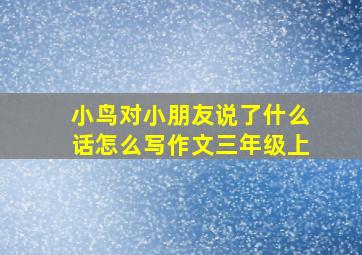 小鸟对小朋友说了什么话怎么写作文三年级上